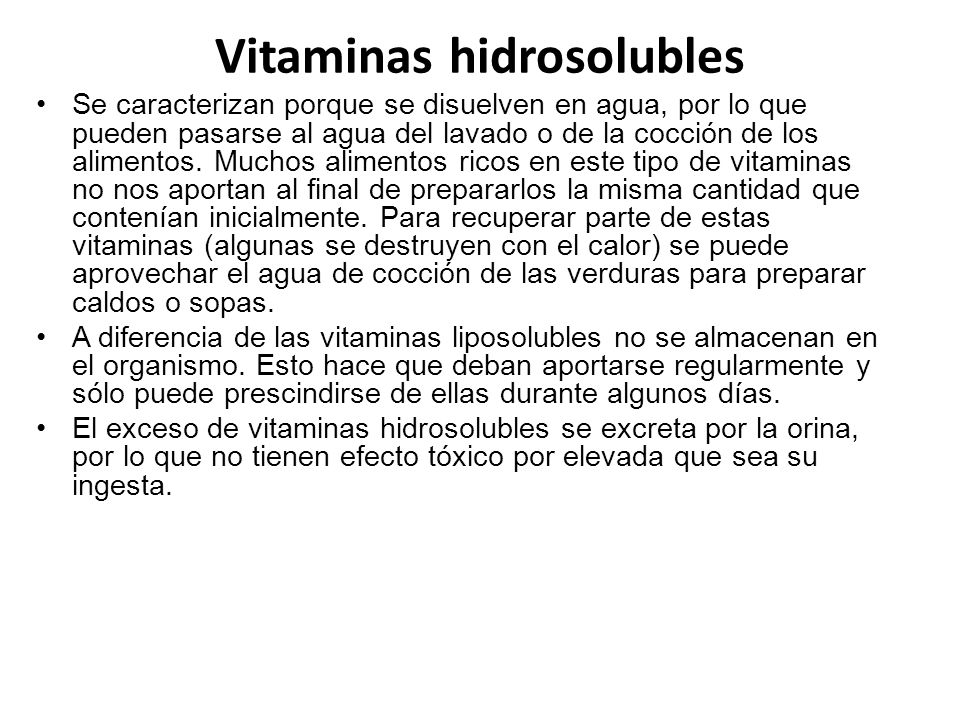 Vitaminas hidrosolubles

• Se caracterizan porque se disuelven en agua, por lo que pueden pasarse al agua del lavado o de la cocción de los alimentos. Muchos alimentos ricos en este tipo de vitaminas no nos aportan al final de prepararlos la misma cantidad que contenían inicialmente. Para recuperar parte de estas vitaminas (algunas se destruyen con el calor) se puede aprovechar el agua de cocción de las verduras para preparar caldos o sopas.

• A diferencia de las vitaminas liposolubles no se almacenan en el organismo. Esto hace que deban aportarse regularmente y sólo puede prescindirse de ellas durante algunos días.

• El exceso de vitaminas hidrosolubles se excreta por la orina, por lo que no tienen efecto tóxico por elevada que sea su ingesta.